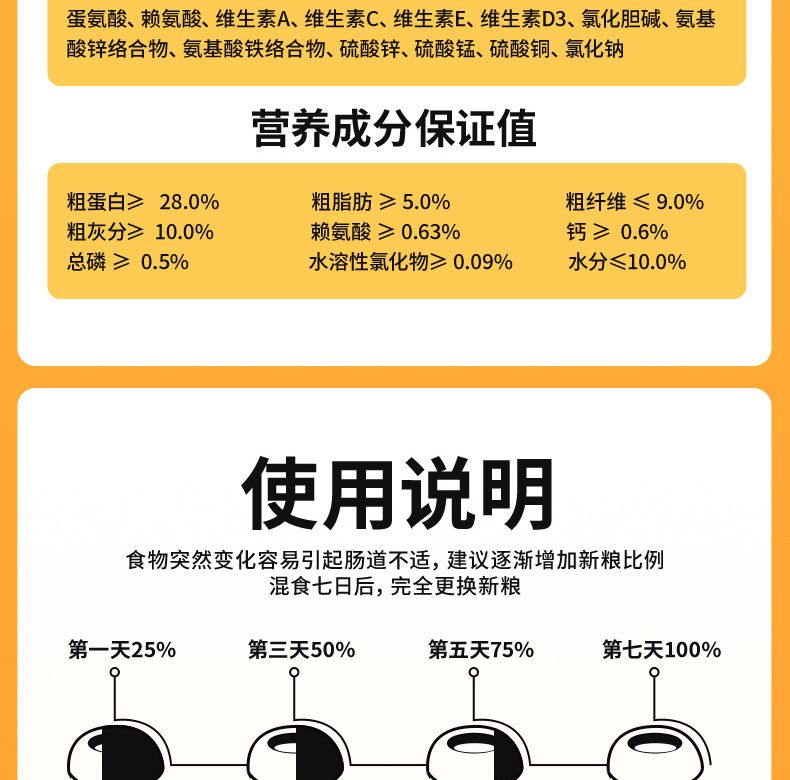 蛋氨酸、赖氨酸、维生素A、维生素C、维生素E、维生素D3、氯化胆碱、氨基酸锌络合物、氨基酸铁络合物、硫酸锌、硫酸锰、硫酸铜、氯化钠

营养成分保证值

粗蛋白≥ 28.0%
粗脂肪 ≥ 5.0%
粗纤维 ≤ 9.0%
粗灰分≥ 10.0%
赖氨酸 ≥ 0.63%
钙 ≥ 0.6%
总磷 ≥ 0.5%
水溶性氯化物≥ 0.09%
水分≤10.0%

使用说明

食物突然变化容易引起肠道不适，建议逐渐增加新粮比例
混食七日后，完全更换新粮

第一天25%
第三天50%
第五天75%
第七天100%